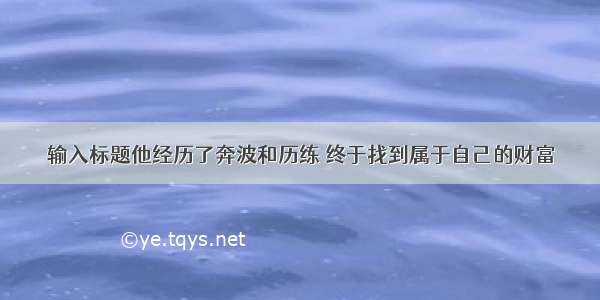 输入标题他经历了奔波和历练 终于找到属于自己的财富

©ye.tqys.net